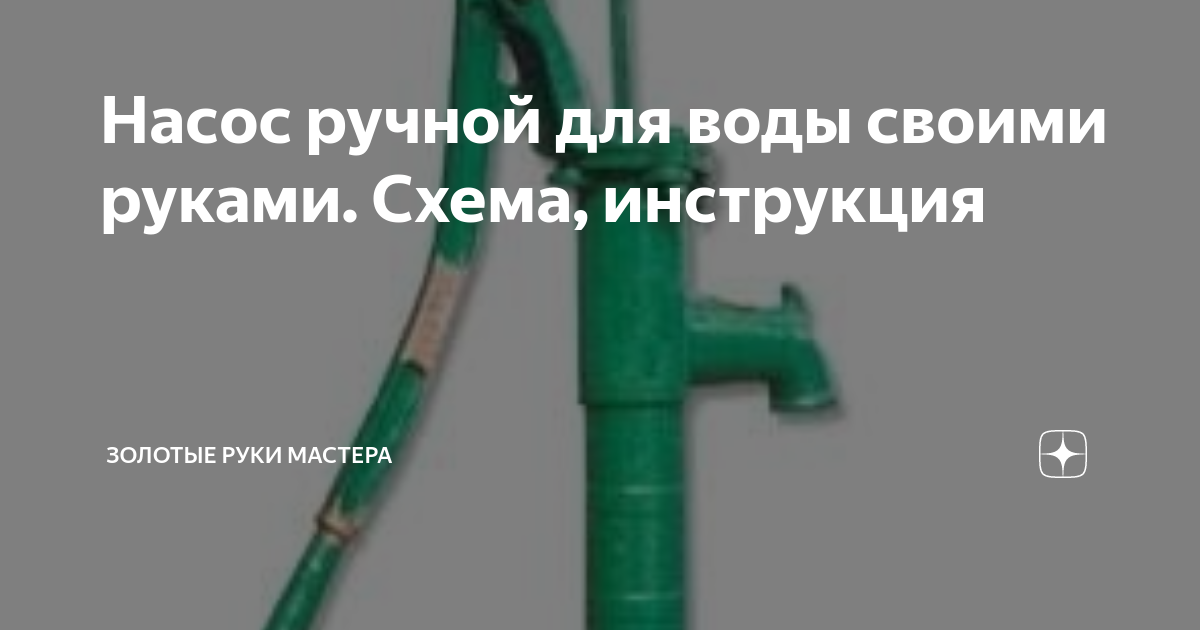 Насос ручной для воды своими руками. Схема, инструкция

ЗОЛОТЫЕ РУКИ МАСТЕРА